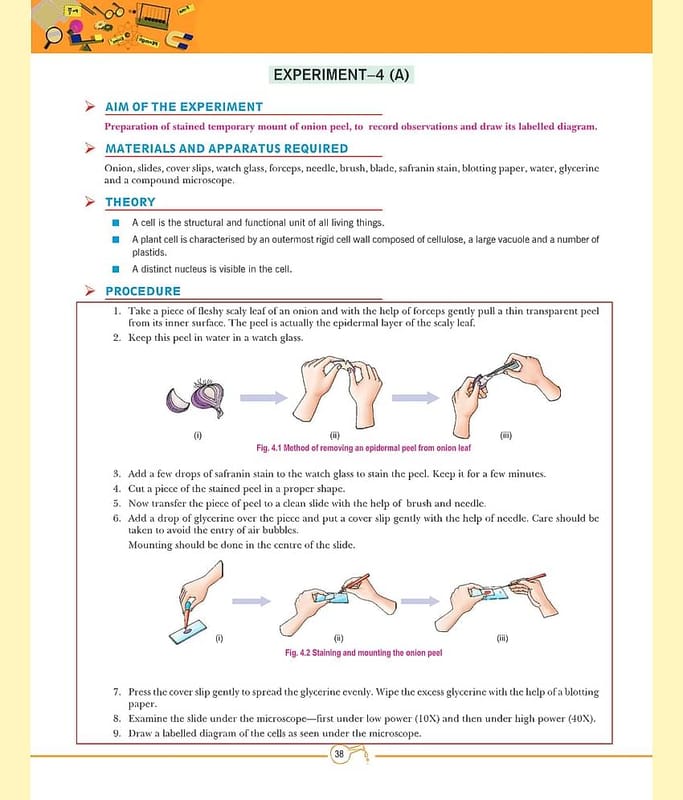 EXPERIMENT–4 (A)

AIM OF THE EXPERIMENT

Preparation of stained temporary mount of onion peel, to record observations and draw its labelled diagram.

MATERIALS AND APPARATUS REQUIRED

Onion, slides, cover slips, watch glass, forceps, needle, brush, blade, safranin stain, blotting paper, water, glycerine and a compound microscope.

THEORY

A cell is the structural and functional unit of all living things.

A plant cell is characterised by an outermost rigid cell wall composed of cellulose, a large vacuole and a number of plastids.

A distinct nucleus is visible in the cell.

PROCEDURE

1. Take a piece of fleshy scaly leaf of an onion and with the help of forceps gently pull a thin transparent peel from its inner surface. The peel is actually the epidermal layer of the scaly leaf.
2. Keep this peel in water in a watch glass.

(i) (ii) (iii)

Fig. 4.1 Method of removing an epidermal peel from onion leaf

3. Add a few drops of safranin stain to the watch glass to stain the peel. Keep it for a few minutes.
4. Cut a piece of the stained peel in a proper shape.
5. Now transfer the piece of peel to a clean slide with the help of brush and needle.
6. Add a drop of glycerine over the piece and put a cover slip gently with the help of needle. Care should be taken to avoid the entry of air bubbles.
Mounting should be done in the centre of the slide.

(i) (ii) (iii)

Fig. 4.2 Staining and mounting the onion peel

7. Press the cover slip gently to spread the glycerine evenly. Wipe the excess glycerine with the help of a blotting paper.
8. Examine the slide under the microscope—first under low power (10X) and then under high power (40X).
9. Draw a labelled diagram of the cells as seen under the microscope.

38